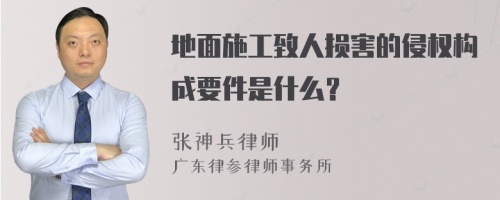 地面施工致人损害的侵权构成要件是什么？

张神兵律师
广东律参律师事务所